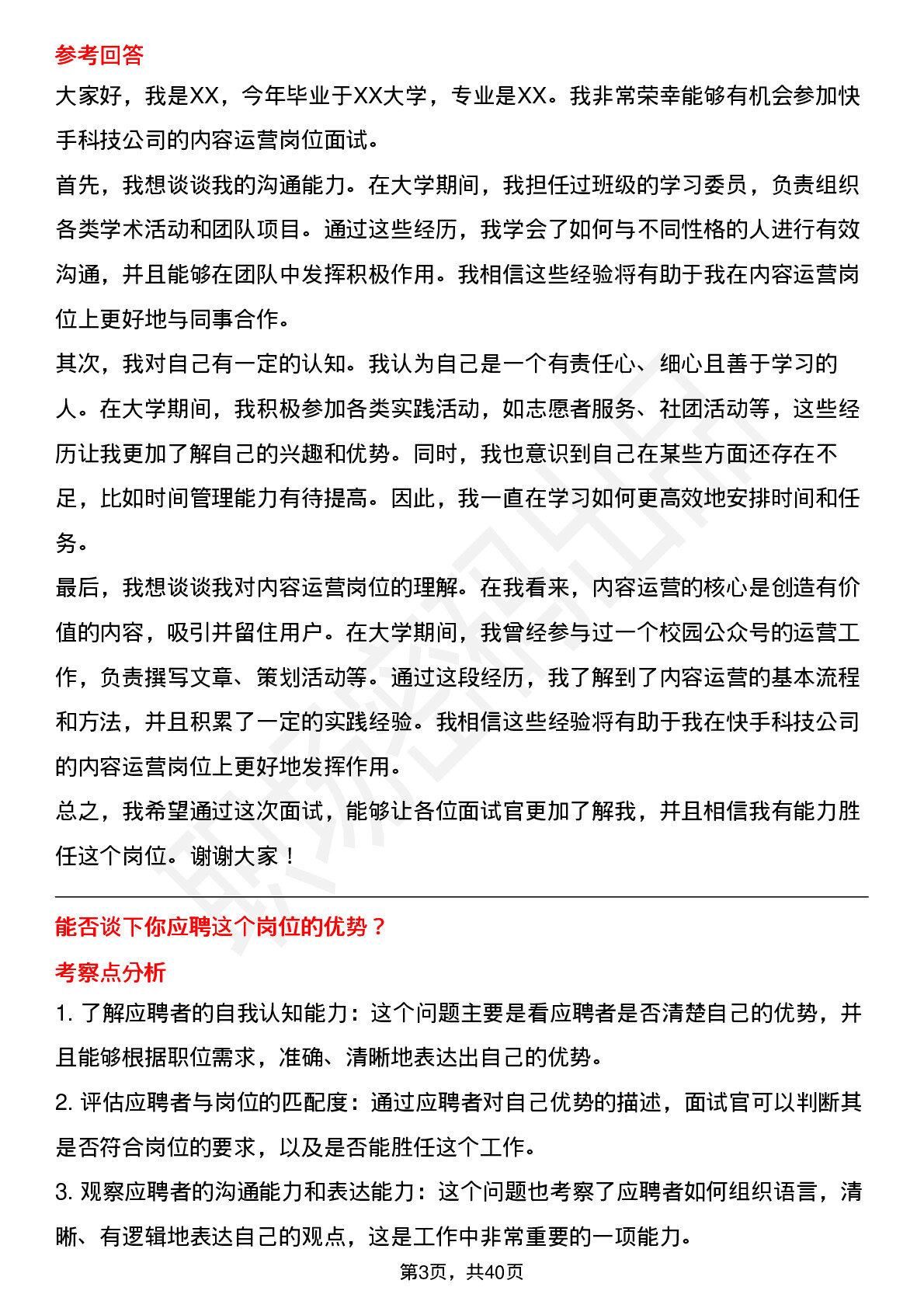 参考回答

大家好，我是XX，今年毕业于XX大学，专业是XX。我非常荣幸能够有机会参加快手科技公司的内容运营岗位面试。

首先，我想谈谈我的沟通能力。在大学期间，我担任过班级的学习委员，负责组织各类学术活动和团队项目。通过这些经历，我学会了如何与不同性格的人进行有效沟通，并且能够在团队中发挥积极作用。我相信这些经验将有助于我在内容运营岗位上更好地与同事合作。

其次，我对自己有一定的认知。我认为自己是一个有责任心、细心且善于学习的人。在大学期间，我积极参加各类实践活动，如志愿者服务、社团活动等，这些经历让我更加了解自己的兴趣和优势。同时，我也意识到自己在某些方面还存在不足，比如时间管理能力有待提高。因此，我一直在学习如何更高效地安排时间和任务。

最后，我想谈谈我对内容运营岗位的理解。在我看来，内容运营的核心是创造有价值的内容，吸引并留住用户。在大学期间，我曾经参与过一个校园公众号的运营工作，负责撰写文章、策划活动等。通过这段经历，我了解到了内容运营的基本流程和方法，并且积累了一定的实践经验。我相信这些经验将有助于我在快手科技公司的内容运营岗位上更好地发挥作用。

总之，我希望通过这次面试，能够让各位面试官更加了解我，并且相信我有能力胜任这个岗位。谢谢大家！

能否谈下你应聘这个岗位的优势？

考察点分析

1. 了解应聘者的自我认知能力：这个问题主要是看应聘者是否清楚自己的优势，并且能够根据职位需求，准确、清晰地表达出自己的优势。

2. 评估应聘者与岗位的匹配度：通过应聘者对自己优势的描述，面试官可以判断其是否符合岗位的要求，以及是否能胜任这个工作。

3. 观察应聘者的沟通能力和表达能力：这个问题也考察了应聘者如何组织语言，清晰、有逻辑地表达自己的观点，这是工作中非常重要的一项能力。

第3页，共40页